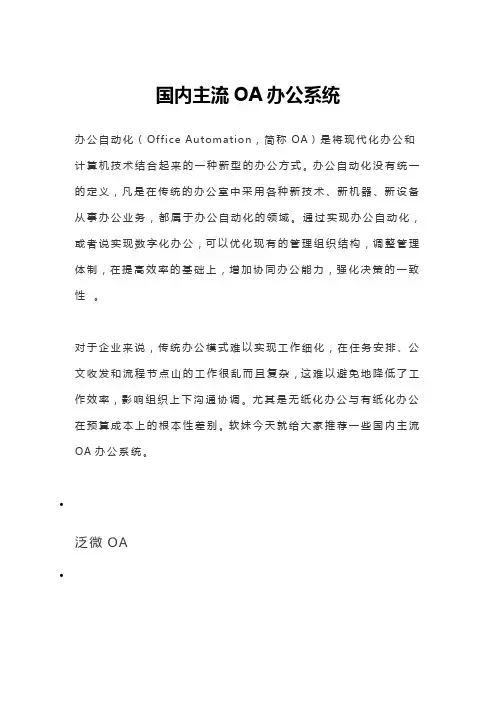 国内主流 OA 办公系统

办公自动化（Office Automation，简称 OA）是将现代化办公和计算机技术结合起来的一种新型的办公方式。办公自动化没有统一的定义，凡是在传统的办公室中采用各种新技术、新机器、新设备从事办公业务，都属于办公自动化的领域。通过实现办公自动化，或者说实现数字化办公，可以优化现有的管理组织结构，调整管理体制，在提高效率的基础上，增加协同办公能力，强化决策的一致性 。

对于企业来说，传统办公模式难以实现工作细化，在任务安排、公文收发和流程节点山的工作很乱而且复杂，这难以避免地降低了工作效率，影响组织上下沟通协调。尤其是无纸化办公与有纸化办公在预算成本上的根本性差别。软妹今天就给大家推荐一些国内主流 OA 办公系统。

•

泛微 OA

•